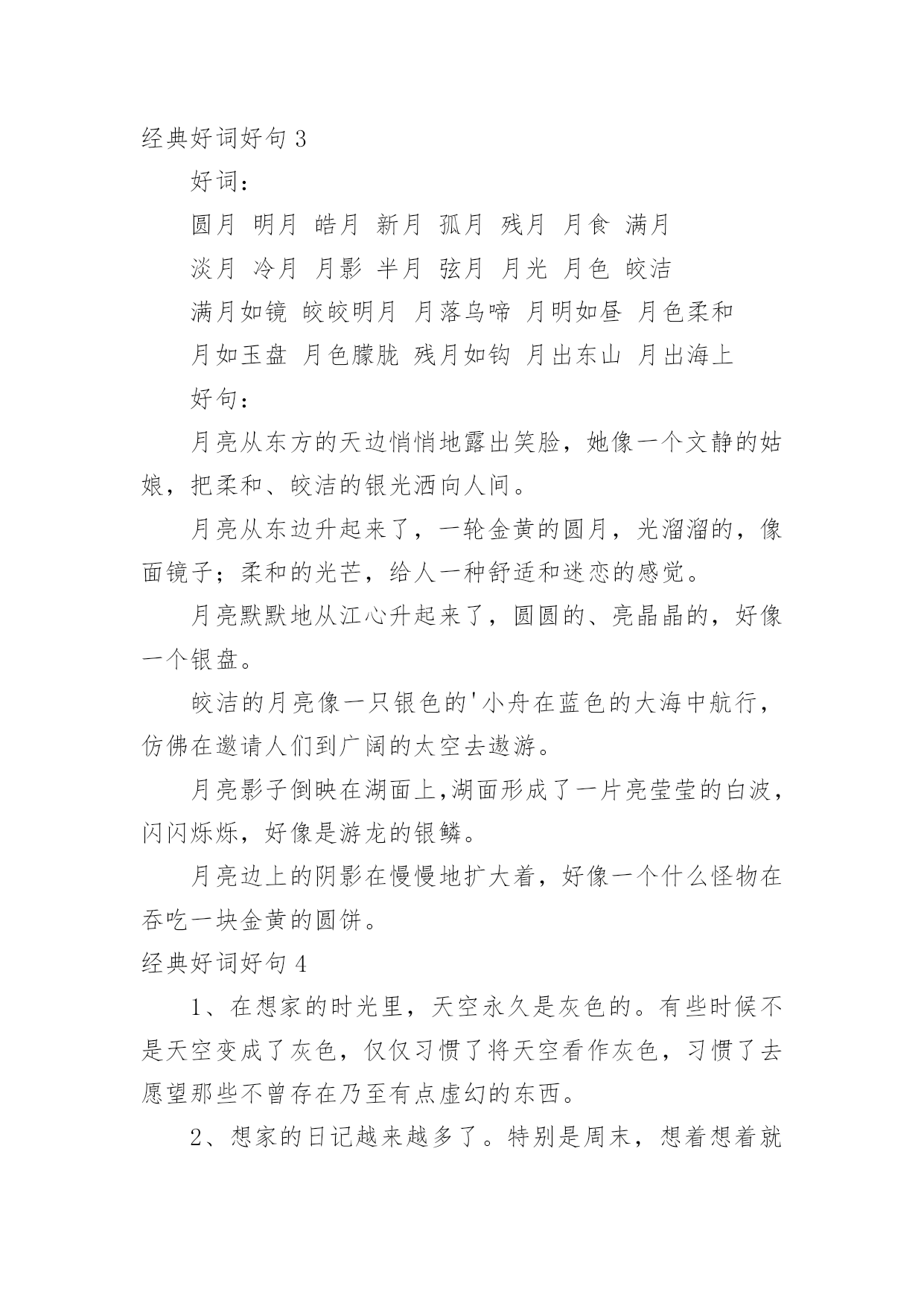 经典好词好句 3

好词：

圆月 明月 皓月 新月 孤月 残月 月食 满月

淡月 冷月 月影 半月 弦月 月光 月色 皎洁

满月如镜 皎皎明月 月落乌啼 月明如昼 月色柔和

月如玉盘 月色朦胧 残月如钩 月出东山 月出海上

好句：

月亮从东方的天边悄悄地露出笑脸，她像一个文静的姑娘，把柔和、皎洁的银光洒向人间。

月亮从东边升起来了，一轮金黄的圆月，光溜溜的，像面镜子；柔和的光芒，给人一种舒适和迷恋的感觉。

月亮默默地从江心升起来了，圆圆的、亮晶晶的，好像一个银盘。

皎洁的月亮像一只银色的'小舟在蓝色的大海中航行，仿佛在邀请人们到广阔的太空去遨游。

月亮影子倒映在湖面上,湖面形成了一片亮莹莹的白波，闪闪烁烁，好像是游龙的银鳞。

月亮边上的阴影在慢慢地扩大着，好像一个什么怪物在吞吃一块金黄的圆饼。

经典好词好句 4

1、在想家的时光里，天空永久是灰色的。有些时候不是天空变成了灰色，仅仅习惯了将天空看作灰色，习惯了去愿望那些不曾存在乃至有点虚幻的东西。

2、想家的日记越来越多了。特别是周末，想着想着就